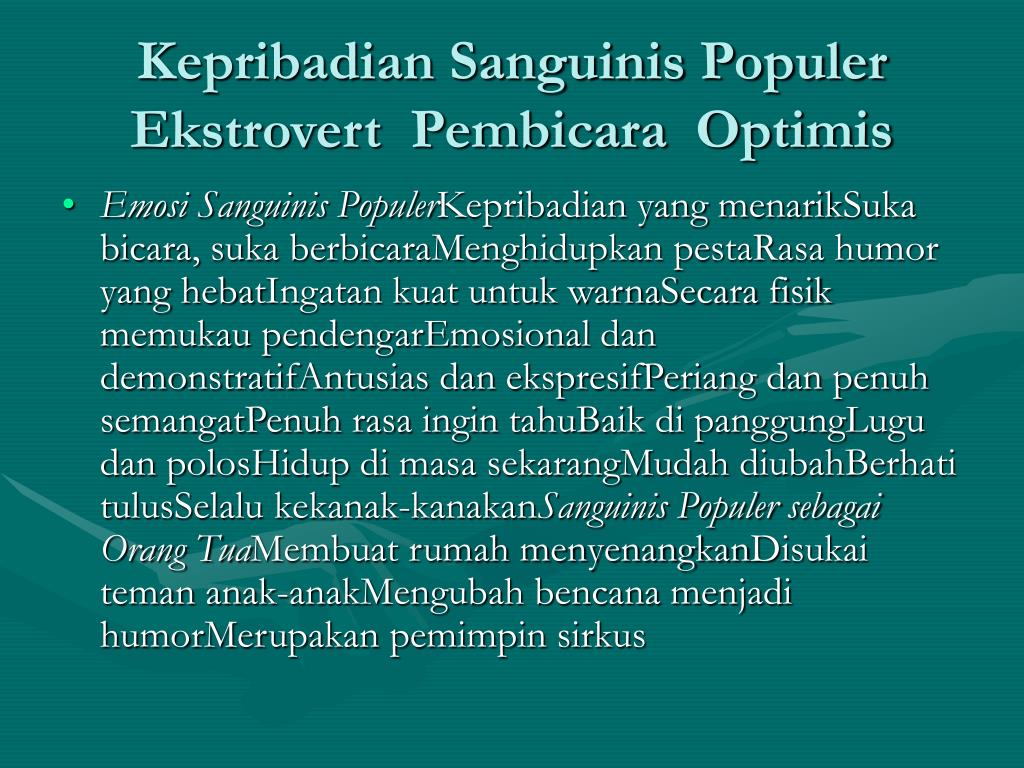 Kepribadian Sanguinis Populer Ekstrovert Pembicara Optimis

• Emosi Sanguinis PopulerKepribadian yang menarikSuka bicara, suka berbicaraMenghidupkan pestaRasa humor yang hebatIngatan kuat untuk warnaSecara fisik memukau pendengarEmosional dan demonstratifAntusias dan ekspresifPeriang dan penuh semangatPenuh rasa ingin tahuBaik di panggungLugu dan polosHidup di masa sekarangMudah diubahBerhati tulusSelalu kekanak-kanakanSanguinis Populer sebagai Orang TuaMembuat rumah menyenangkanDisukai teman anak-anakMengubah bencana menjadi humorMerupakan pemimpin sirkus